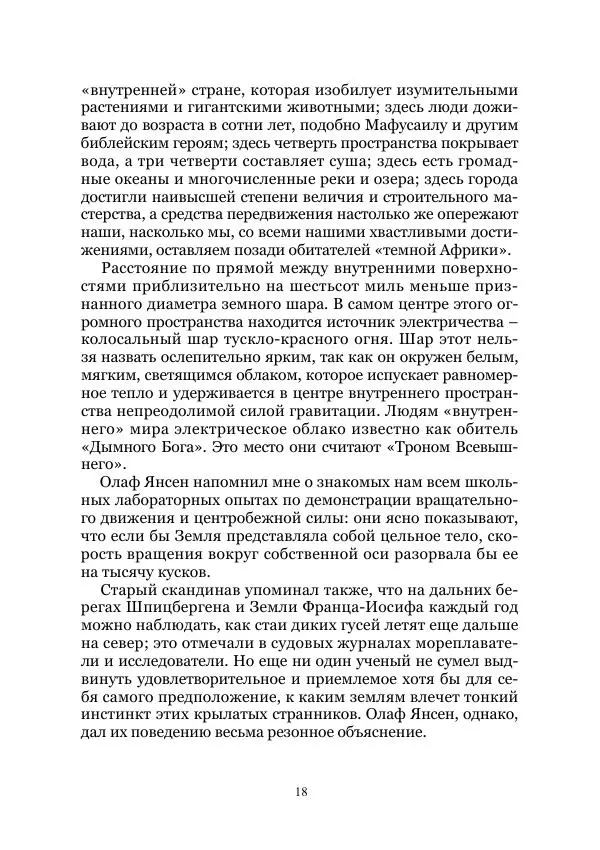 «внутренней» стране, которая изобилует изумительными растениями и гигантскими животными; здесь люди доживают до возраста в сотни лет, подобно Мафусаилу и другим библейским героям; здесь четверть пространства покрывает вода, а три четверти составляет суша; здесь есть громадные океаны и многочисленные реки и озера; здесь города достигли наивысшей степени величия и строительного мастерства, а средства передвижения настолько же опережают наши, насколько мы, со всеми нашими хвастливыми достижениями, оставляем позади обитателей «темной Африки».

Расстояние по прямой между внутренними поверхностями приблизительно на шестьсот миль меньше признанного диаметра земного шара. В самом центре этого огромного пространства находится источник электричества – колосальный шар тускло-красного огня. Шар этот нельзя назвать ослепительно ярким, так как он окружен белым, мягким, светящимся облаком, которое испускает равномерное тепло и удерживается в центре внутреннего пространства непреодолимой силой гравитации. Людям «внутреннего» мира электрическое облако известно как обитель «Дымного Бога». Это место они считают «Троном Всевышнего».

Олаф Янсен напомнил мне о знакомых нам всем школьных лабораторных опытах по демонстрации вращательного движения и центробежной силы: они ясно показывают, что если бы Земля представляла собой цельное тело, скорость вращения вокруг собственной оси разорвала бы ее на тысячу кусков.

Старый скандинав упоминал также, что на дальних берегах Шпицбергена и Земли Франца-Иосифа каждый год можно наблюдать, как стаи диких гусей летят еще дальше на север; это отмечали в судовых журналах мореплаватели и исследователи. Но еще ни один ученый не сумел выдвинуть удовлетворительное и приемлемое хотя бы для себя самого предположение, к каким землям влечет тонкий инстинкт этих крылатых странников. Олаф Янсен, однако, дал их поведению весьма резонное объяснение.

18